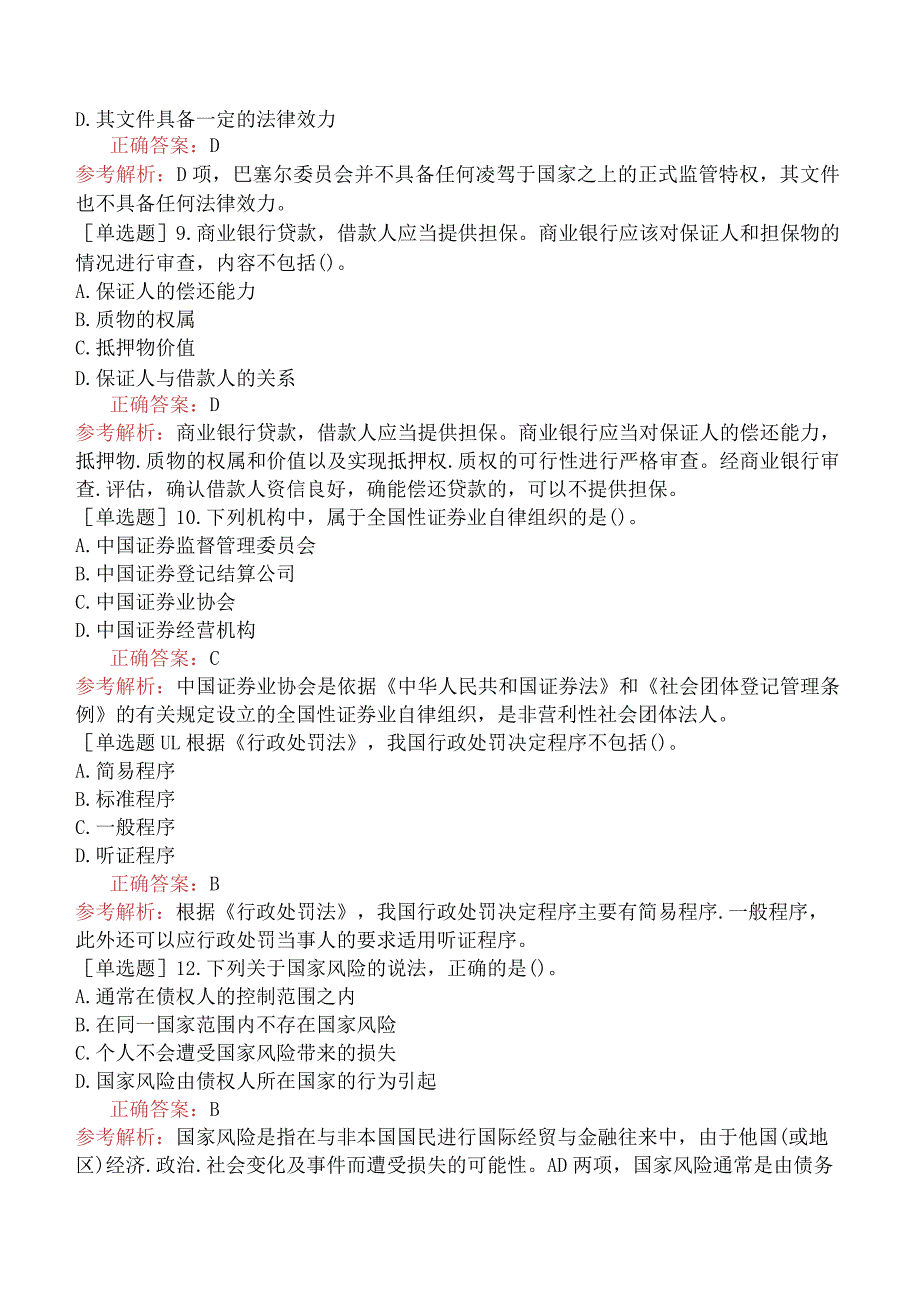 D.其文件具备一定的法律效力

正确答案：D

参考解析：D项，巴塞尔委员会并不具备任何凌驾于国家之上的正式监管特权，其文件也不具备任何法律效力。

［单选题］9.商业银行贷款，借款人应当提供担保。商业银行应该对保证人和担保物的情况进行审查，内容不包括()。

A.保证人的偿还能力

B.质物的权属

C.抵押物价值

D.保证人与借款人的关系

正确答案：D

参考解析：商业银行贷款，借款人应当提供担保。商业银行应当对保证人的偿还能力，抵押物.质物的权属和价值以及实现抵押权.质权的可行性进行严格审查。经商业银行审查.评估，确认借款人资信良好，确能偿还贷款的，可以不提供担保。

［单选题］10.下列机构中，属于全国性证券业自律组织的是()。

A.中国证券监督管理委员会

B.中国证券登记结算公司

C.中国证券业协会

D.中国证券经营机构

正确答案：C

参考解析：中国证券业协会是依据《中华人民共和国证券法》和《社会团体登记管理条例》的有关规定设立的全国性证券业自律组织，是非营利性社会团体法人。

［单选题UL根据《行政处罚法》，我国行政处罚决定程序不包括()。

A.简易程序

B.标准程序

C.一般程序

D.听证程序

正确答案：B

参考解析：根据《行政处罚法》，我国行政处罚决定程序主要有简易程序.一般程序，此外还可以应行政处罚当事人的要求适用听证程序。

［单选题］12.下列关于国家风险的说法，正确的是()。

A.通常在债权人的控制范围之内

B.在同一国家范围内不存在国家风险

C.个人不会遭受国家风险带来的损失

D.国家风险由债权人所在国家的行为引起

正确答案：B

参考解析：国家风险是指在与非本国国民进行国际经贸与金融往来中，由于他国(或地区)经济.政治.社会变化及事件而遭受损失的可能性。AD两项，国家风险通常是由债务